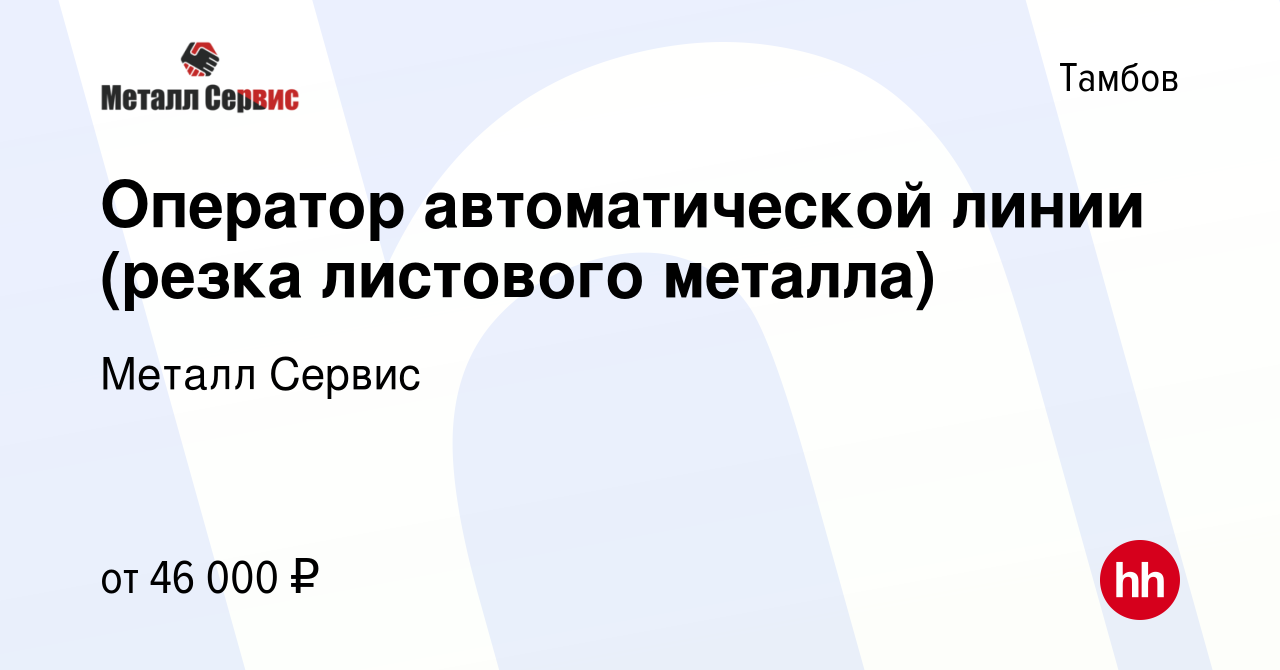 Металл Сервис

Тамбов

Оператор автоматической линии (резка листового металла)

Металл Сервис

от 46 000 ₽

hh